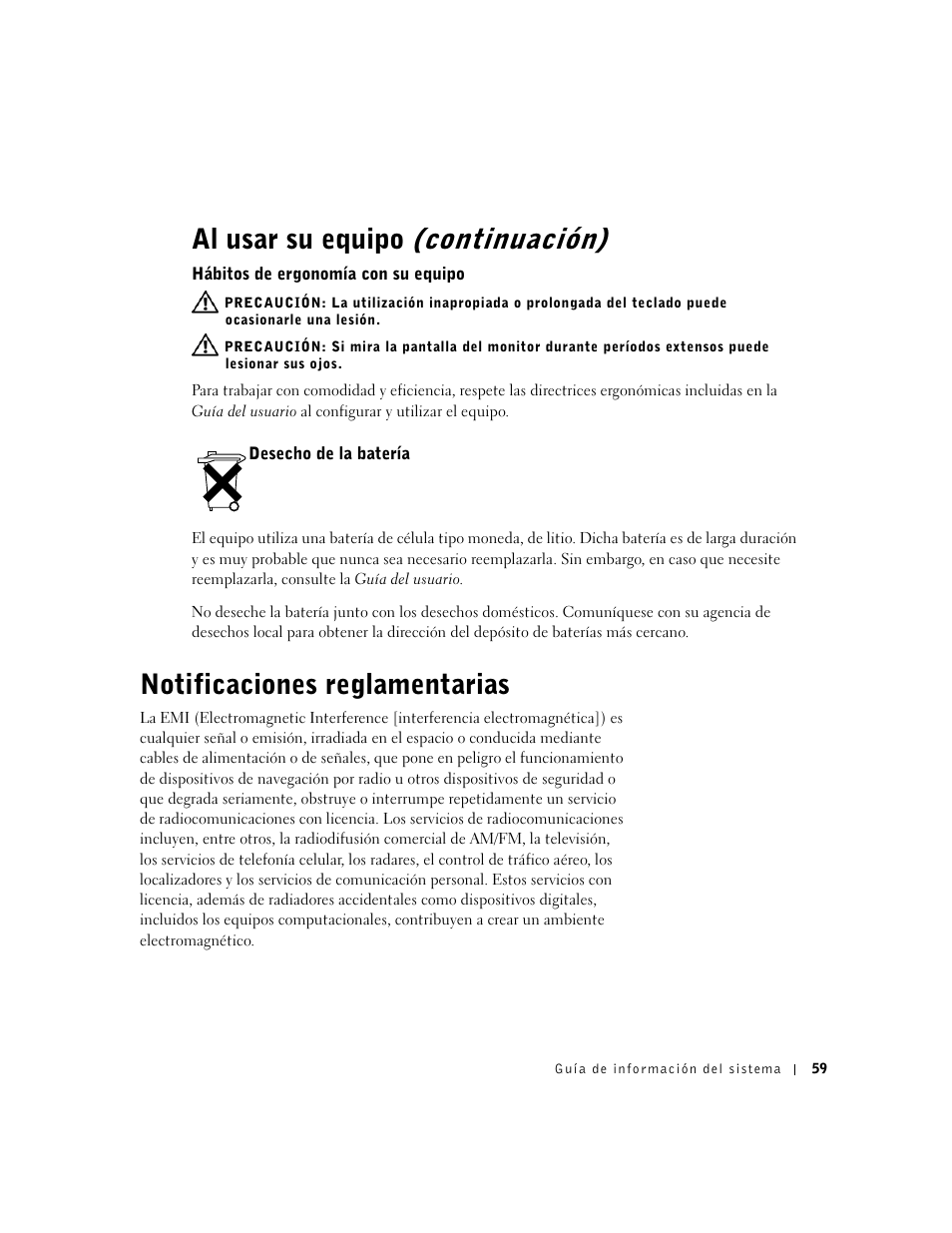 Al usar su equipo (continuación)

Hábitos de ergonomía con su equipo

PRECAUCIÓN: La utilización inapropiada o prolongada del teclado puede ocasionarle una lesión.

PRECAUCIÓN: Si mira la pantalla del monitor durante períodos extensos puede lesionar sus ojos.

Para trabajar con comodidad y eficiencia, respete las directrices ergonómicas incluidas en la Guía del usuario al configurar y utilizar el equipo.

Desecho de la batería

El equipo utiliza una batería de célula tipo moneda, de litio. Dicha batería es de larga duración y es muy probable que nunca sea necesario reemplazarla. Sin embargo, en caso que necesite reemplazarla, consulte la Guía del usuario.

No deseche la batería junto con los desechos domésticos. Comuníquese con su agencia de desechos local para obtener la dirección del depósito de baterías más cercano.

Notificaciones reglamentarias

La EMI (Electromagnetic Interference [interferencia electromagnética]) es cualquier señal o emisión, irradiada en el espacio o conducida mediante cables de alimentación o de señales, que pone en peligro el funcionamiento de dispositivos de navegación por radio u otros dispositivos de seguridad o que degrada seriamente, obstruye o interrumpe repetidamente un servicio de radiocomunicaciones con licencia. Los servicios de radiocomunicaciones incluyen, entre otros, la radiodifusión comercial de AM/FM, la televisión, los servicios de telefonía celular, los radares, el control de tráfico aéreo, los localizadores y los servicios de comunicación personal. Estos servicios con licencia, además de radiadores accidentales como dispositivos digitales, incluidos los equipos computacionales, contribuyen a crear un ambiente electromagnético.

Guía de información del sistema | 59